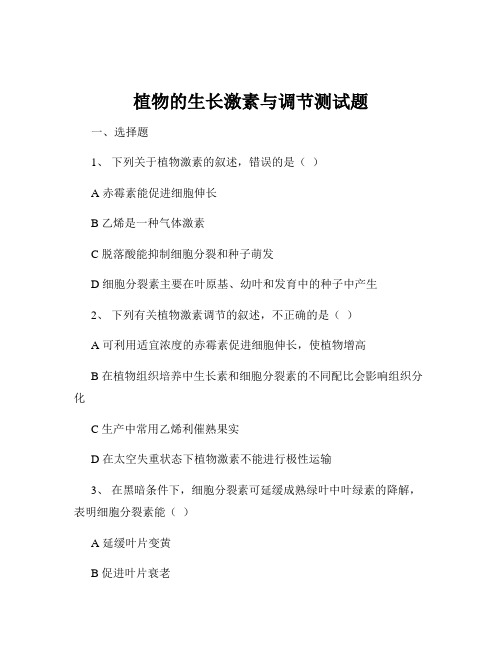 植物的生长激素与调节测试题

一、选择题

1、 下列关于植物激素的叙述，错误的是（ ）

A 赤霉素能促进细胞伸长

B 乙烯是一种气体激素

C 脱落酸能抑制细胞分裂和种子萌发

D 细胞分裂素主要在叶原基、幼叶和发育中的种子中产生

2、 下列有关植物激素调节的叙述，不正确的是（ ）

A 可利用适宜浓度的赤霉素促进细胞伸长，使植物增高

B 在植物组织培养中生长素和细胞分裂素的不同配比会影响组织分化

C 生产中常用乙烯利催熟果实

D 在太空失重状态下植物激素不能进行极性运输

3、 在黑暗条件下，细胞分裂素可延缓成熟绿叶中叶绿素的降解，表明细胞分裂素能（ ）

A 延缓叶片变黄

B 促进叶片衰老